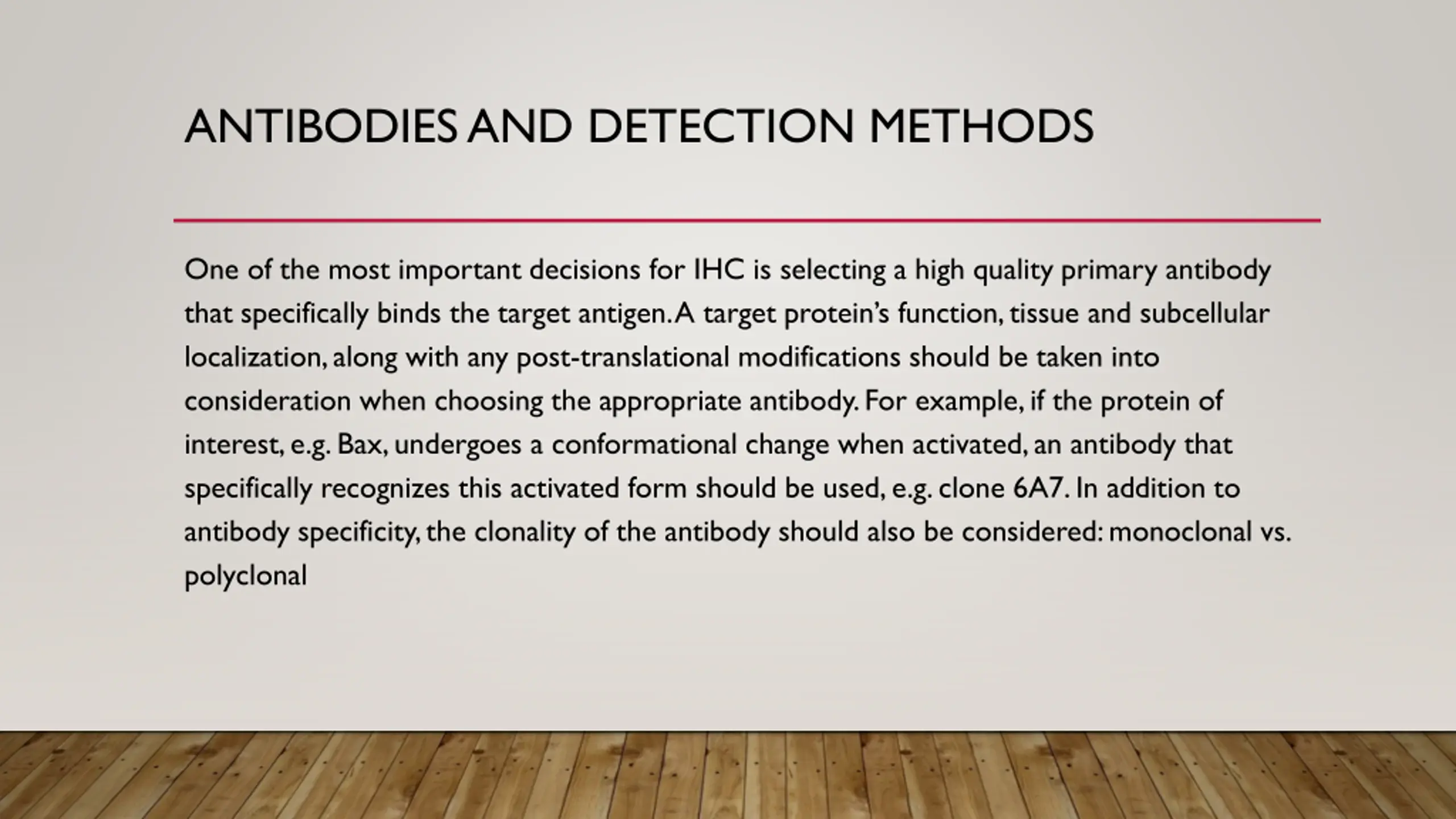 ANTIBODIES AND DETECTION METHODS

One of the most important decisions for IHC is selecting a high quality primary antibody that specifically binds the target antigen. A target protein's function, tissue and subcellular localization, along with any post-translational modifications should be taken into consideration when choosing the appropriate antibody. For example, if the protein of interest, e.g. Bax, undergoes a conformational change when activated, an antibody that specifically recognizes this activated form should be used, e.g. clone 6A7. In addition to antibody specificity, the clonality of the antibody should also be considered: monoclonal vs. polyclonal